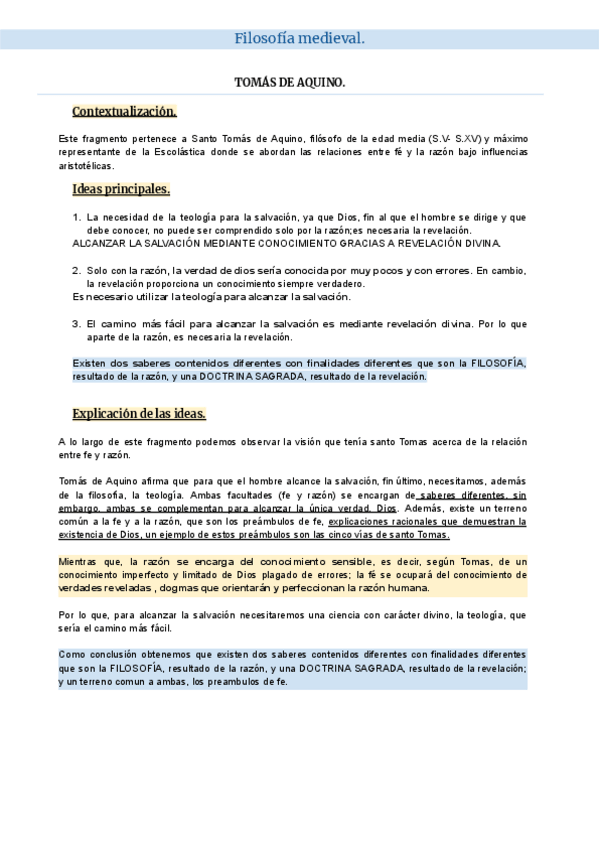 Filosofía medieval.

TOMÁS DE AQUINO.

Contextualización.

Este fragmento pertenece a Santo Tomás de Aquino, filósofo de la edad media (S.V- S.XV) y máximo representante de la Escolástica donde se abordan las relaciones entre fé y la razón bajo influencias aristotélicas.

Ideas principales.

1. La necesidad de la teología para la salvación, ya que Dios, fin al que el hombre se dirige y que debe conocer, no puede ser comprendido solo por la razón;es necesaria la revelación.
ALCANZAR LA SALVACIÓN MEDIANTE CONOCIMIENTO GRACIAS A REVELACIÓN DIVINA.

2. Solo con la razón, la verdad de dios sería conocida por muy pocos y con errores. En cambio, la revelación proporciona un conocimiento siempre verdadero.
Es necesario utilizar la teología para alcanzar la salvación.

3. El camino más fácil para alcanzar la salvación es mediante revelación divina. Por lo que aparte de la razón, es necesaria la revelación.

Existen dos saberes contenidos diferentes con finalidades diferentes que son la FILOSOFÍA, resultado de la razón, y una DOCTRINA SAGRADA, resultado de la revelación.

Explicación de las ideas.

A lo largo de este fragmento podemos observar la visión que tenía santo Tomas acerca de la relación entre fe y razón.

Tomás de Aquino afirma que para que el hombre alcance la salvación, fin último, necesitamos, además de la filosofía, la teología. Ambas facultades (fe y razón) se encargan de saberes diferentes, sin embargo, ambas se complementan para alcanzar la única verdad, Dios. Además, existe un terreno común a la fe y a la razón, que son los preámbulos de fe, explicaciones racionales que demuestran la existencia de Dios, un ejemplo de estos preámbulos son las cinco vías de santo Tomas.

Mientras que, la razón se encarga del conocimiento sensible, es decir, según Tomas, de un conocimiento imperfecto y limitado de Dios plagado de errores; la fé se ocupará del conocimiento de verdades reveladas , dogmas que orientarán y perfeccionan la razón humana.

Por lo que, para alcanzar la salvación necesitaremos una ciencia con carácter divino, la teología, que sería el camino más fácil.

Como conclusión obtenemos que existen dos saberes contenidos diferentes con finalidades diferentes que son la FILOSOFÍA, resultado de la razón, y una DOCTRINA SAGRADA, resultado de la revelación; y un terreno comun a ambas, los preambulos de fe.